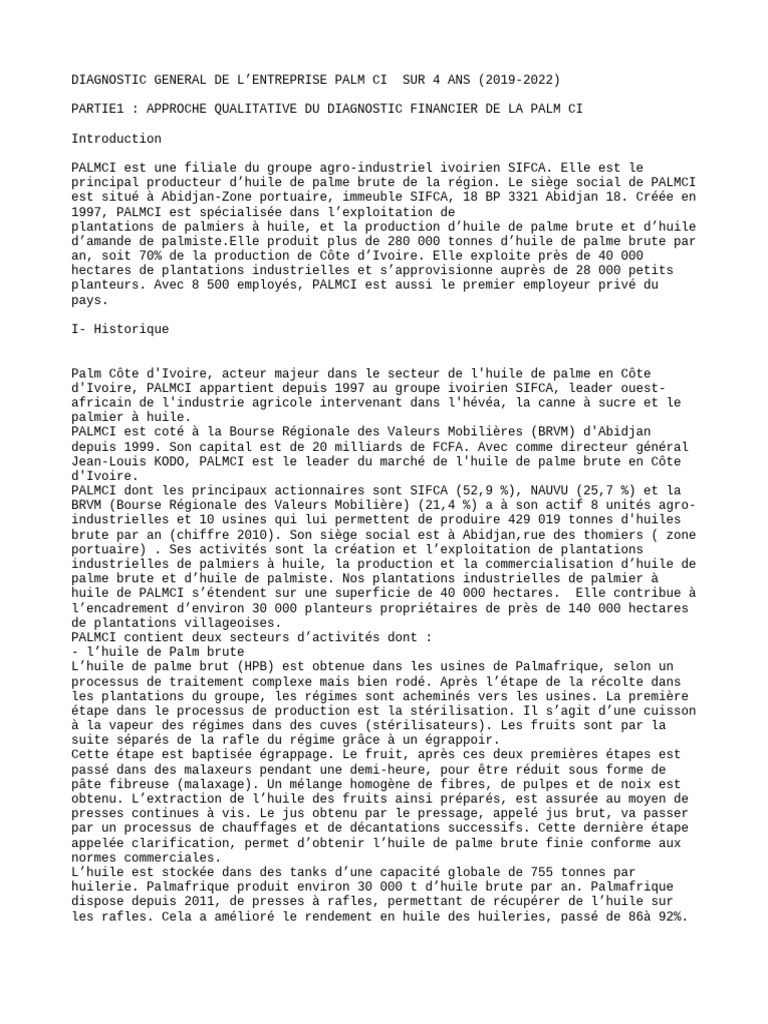 DIAGNOSTIC GENERAL DE L'ENTREPRISE PALM CI  SUR 4 ANS (2019-2022)

PARTIE1 : APPROCHE QUALITATIVE DU DIAGNOSTIC FINANCIER DE LA PALM CI

Introduction

PALMCI est une filiale du groupe agro-industriel ivoirien SIFCA. Elle est le principal producteur d'huile de palme brute de la région. Le siège social de PALMCI est situé à Abidjan-Zone portuaire, immeuble SIFCA, 18 BP 3321 Abidjan 18. Créée en 1997, PALMCI est spécialisée dans l'exploitation de plantations de palmiers à huile, et la production d'huile de palme brute et d'huile d'amande de palmiste.Elle produit plus de 280 000 tonnes d'huile de palme brute par an, soit 70% de la production de Côte d'Ivoire. Elle exploite près de 40 000 hectares de plantations industrielles et s'approvisionne auprès de 28 000 petits planteurs. Avec 8 500 employés, PALMCI est aussi le premier employeur privé du pays.

I- Historique

Palm Côte d'Ivoire, acteur majeur dans le secteur de l'huile de palme en Côte d'Ivoire, PALMCI appartient depuis 1997 au groupe ivoirien SIFCA, leader ouest-africain de l'industrie agricole intervenant dans l'hévéa, la canne à sucre et le palmier à huile.
PALMCI est coté à la Bourse Régionale des Valeurs Mobilières (BRVM) d'Abidjan depuis 1999. Son capital est de 20 milliards de FCFA. Avec comme directeur général Jean-Louis KODO, PALMCI est le leader du marché de l'huile de palme brute en Côte d'Ivoire.
PALMCI dont les principaux actionnaires sont SIFCA (52,9 %), NAUVU (25,7 %) et la BRVM (Bourse Régionale des Valeurs Mobilière) (21,4 %) a à son actif 8 unités agro-industrielles et 10 usines qui lui permettent de produire 429 019 tonnes d'huiles brute par an (chiffre 2010). Son siège social est à Abidjan,rue des thomiers ( zone portuaire) . Ses activités sont la création et l'exploitation de plantations industrielles de palmiers à huile, la production et la commercialisation d'huile de palme brute et d'huile de palmiste. Nos plantations industrielles de palmier à huile de PALMCI s'étendent sur une superficie de 40 000 hectares.  Elle contribue à l'encadrement d'environ 30 000 planteurs propriétaires de près de 140 000 hectares de plantations villageoises.
PALMCI contient deux secteurs d'activités dont :
- l'huile de Palm brute
L'huile de palme brut (HPB) est obtenue dans les usines de Palmafrique, selon un processus de traitement complexe mais bien rodé. Après l'étape de la récolte dans les plantations du groupe, les régimes sont acheminés vers les usines. La première étape dans le processus de production est la stérilisation. Il s'agit d'une cuisson à la vapeur des régimes dans des cuves (stérilisateurs). Les fruits sont par la suite séparés de la rafle du régime grâce à un égrappoir.
Cette étape est baptisée égrappage. Le fruit, après ces deux premières étapes est passé dans des malaxeurs pendant une demi-heure, pour être réduit sous forme de pâte fibreuse (malaxage). Un mélange homogène de fibres, de pulpes et de noix est obtenu. L'extraction de l'huile des fruits ainsi préparés, est assurée au moyen de presses continues à vis. Le jus obtenu par le pressage, appelé jus brut, va passer par un processus de chauffages et de décantations successifs. Cette dernière étape appelée clarification, permet d'obtenir l'huile de palme brute finie conforme aux normes commerciales.
L'huile est stockée dans des tanks d'une capacité globale de 755 tonnes par huilerie. Palmafrique produit environ 30 000 t d'huile brute par an. Palmafrique dispose depuis 2011, de presses à rafles, permettant de récupérer de l'huile sur les rafles. Cela a amélioré le rendement en huile des huileries, passé de 86à 92%.